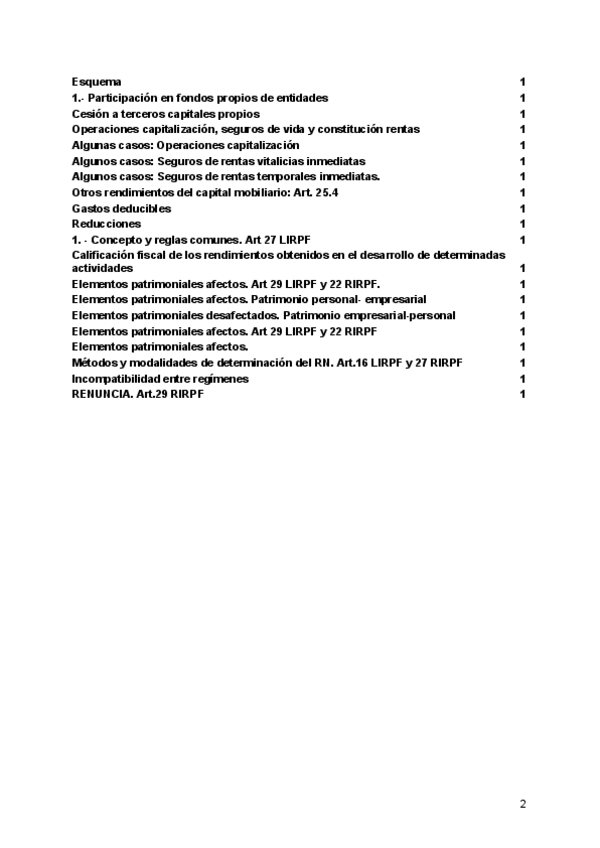 Esquema 1
1.- Participación en fondos propios de entidades 1
Cesión a terceros capitales propios 1
Operaciones capitalización, seguros de vida y constitución rentas 1
Algunas casos: Operaciones capitalización 1
Algunos casos: Seguros de rentas vitalicias inmediatas 1
Algunos casos: Seguros de rentas temporales inmediatas. 1
Otros rendimientos del capital mobiliario: Art. 25.4 1
Gastos deducibles 1
Reducciones 1
1. - Concepto y reglas comunes. Art 27 LIRPF 1
Calificación fiscal de los rendimientos obtenidos en el desarrollo de determinadas actividades 1
Elementos patrimoniales afectos. Art 29 LIRPF y 22 RIRPF. 1
Elementos patrimoniales afectos. Patrimonio personal- empresarial 1
Elementos patrimoniales desafectados. Patrimonio empresarial-personal 1
Elementos patrimoniales afectos. Art 29 LIRPF y 22 RIRPF 1
Elementos patrimoniales afectos. 1
Métodos y modalidades de determinación del RN. Art.16 LIRPF y 27 RIRPF 1
Incompatibilidad entre regímenes 1
RENUNCIA. Art.29 RIRPF 1

2